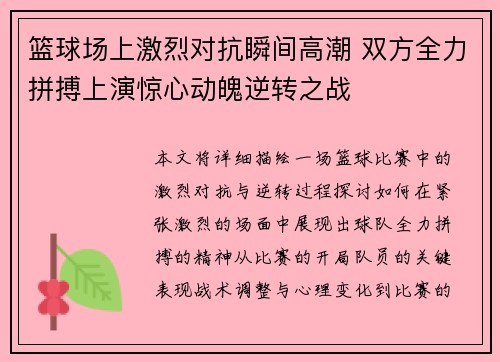 篮球场上激烈对抗瞬间高潮 双方全力拼搏上演惊心动魄逆转之战

本文将详细描绘一场篮球比赛中的激烈对抗与逆转过程探讨如何在紧张激烈的场面中展现出球队全力拼搏的精神从比赛的开局队员的关键表现战术调整与心理变化到比赛的